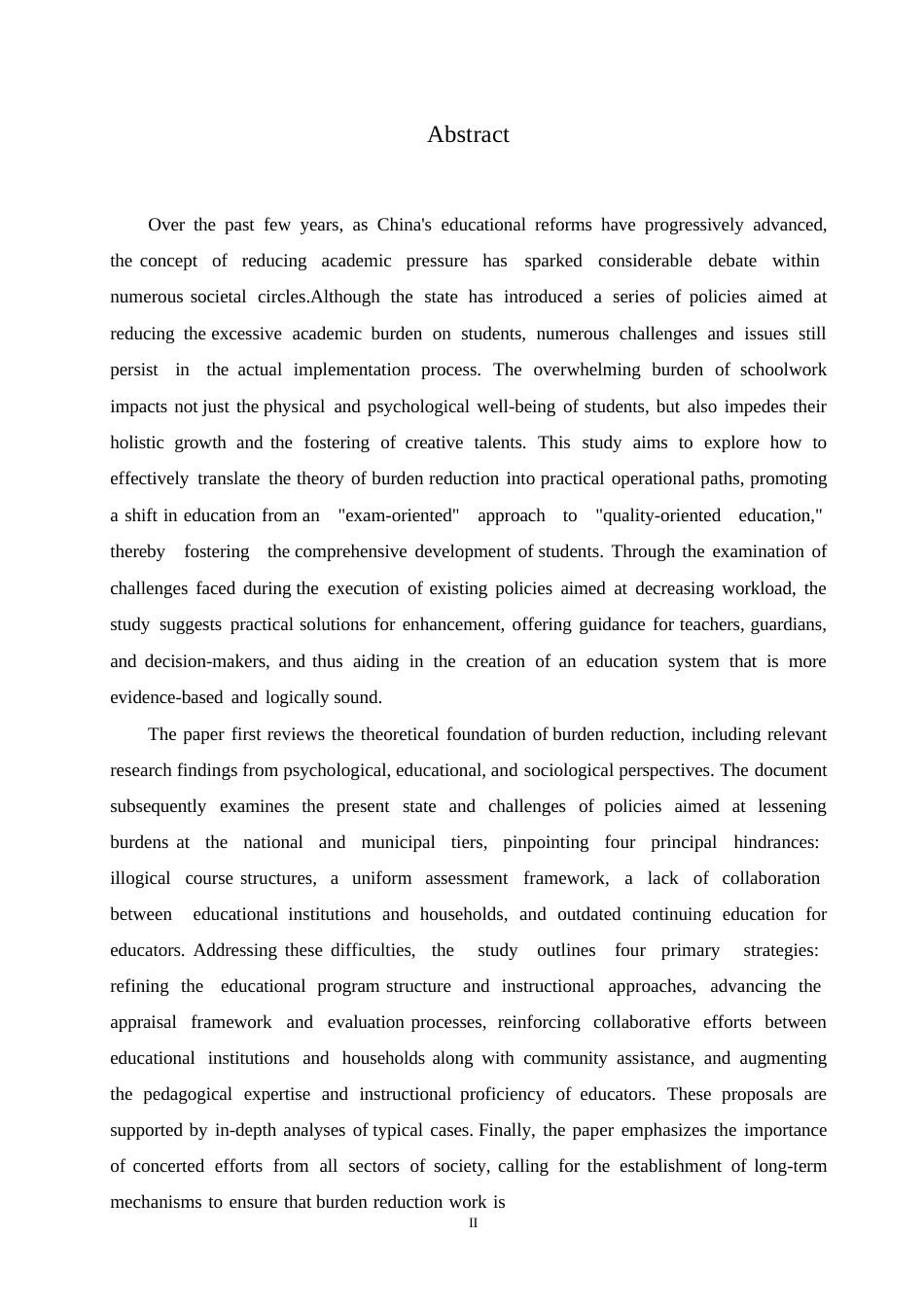 Abstract

Over the past few years, as China's educational reforms have progressively advanced, the concept of reducing academic pressure has sparked considerable debate within numerous societal circles.Although the state has introduced a series of policies aimed at reducing the excessive academic burden on students, numerous challenges and issues still persist in the actual implementation process. The overwhelming burden of schoolwork impacts not just the physical and psychological well-being of students, but also impedes their holistic growth and the fostering of creative talents. This study aims to explore how to effectively translate the theory of burden reduction into practical operational paths, promoting a shift in education from an "exam-oriented" approach to "quality-oriented education," thereby fostering the comprehensive development of students. Through the examination of challenges faced during the execution of existing policies aimed at decreasing workload, the study suggests practical solutions for enhancement, offering guidance for teachers, guardians, and decision-makers, and thus aiding in the creation of an education system that is more evidence-based and logically sound.

The paper first reviews the theoretical foundation of burden reduction, including relevant research findings from psychological, educational, and sociological perspectives. The document subsequently examines the present state and challenges of policies aimed at lessening burdens at the national and municipal tiers, pinpointing four principal hindrances: illogical course structures, a uniform assessment framework, a lack of collaboration between educational institutions and households, and outdated continuing education for educators. Addressing these difficulties, the study outlines four primary strategies: refining the educational program structure and instructional approaches, advancing the appraisal framework and evaluation processes, reinforcing collaborative efforts between educational institutions and households along with community assistance, and augmenting the pedagogical expertise and instructional proficiency of educators. These proposals are supported by in-depth analyses of typical cases. Finally, the paper emphasizes the importance of concerted efforts from all sectors of society, calling for the establishment of long-term mechanisms to ensure that burden reduction work is

II